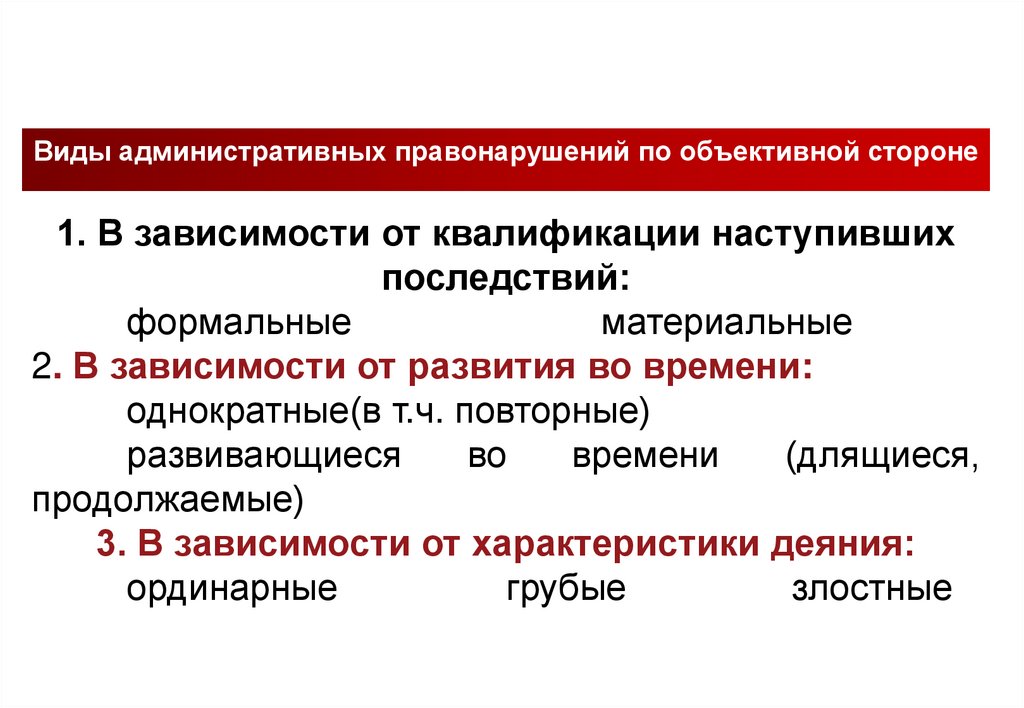 Виды административных правонарушений по объективной стороне

1. В зависимости от квалификации наступивших последствий:

формальные материальные

2. В зависимости от развития во времени:

однократные(в т.ч. повторные)

развивающиеся во времени (длящиеся, продолжаемые)

3. В зависимости от характеристики деяния:

ординарные грубые злостные